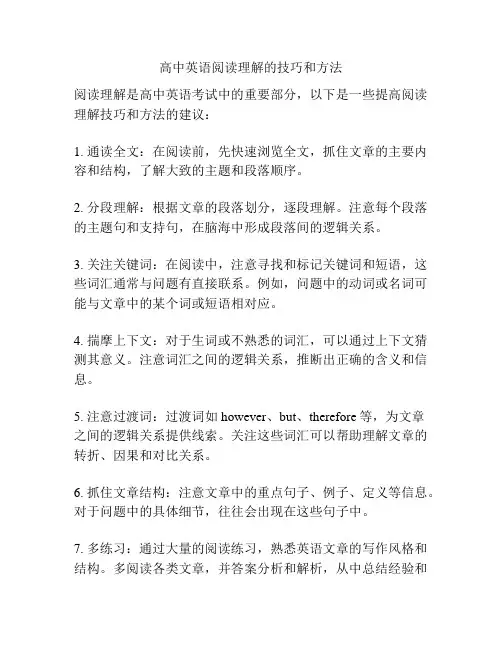 高中英语阅读理解的技巧和方法

阅读理解是高中英语考试中的重要部分，以下是一些提高阅读理解技巧和方法的建议：

1. 通读全文：在阅读前，先快速浏览全文，抓住文章的主要内容和结构，了解大致的主题和段落顺序。

2. 分段理解：根据文章的段落划分，逐段理解。注意每个段落的主题句和支持句，在脑海中形成段落间的逻辑关系。

3. 关注关键词：在阅读中，注意寻找和标记关键词和短语，这些词汇通常与问题有直接联系。例如，问题中的动词或名词可能与文章中的某个词或短语相对应。

4. 揣摩上下文：对于生词或不熟悉的词汇，可以通过上下文猜测其意义。注意词汇之间的逻辑关系，推断出正确的含义和信息。

5. 注意过渡词：过渡词如 however、but、therefore 等，为文章之间的逻辑关系提供线索。关注这些词汇可以帮助理解文章的转折、因果和对比关系。

6. 抓住文章结构：注意文章中的重点句子、例子、定义等信息。对于问题中的具体细节，往往会出现在这些句子中。

7. 多练习：通过大量的阅读练习，熟悉英语文章的写作风格和结构。多阅读各类文章，并答案分析和解析，从中总结经验和